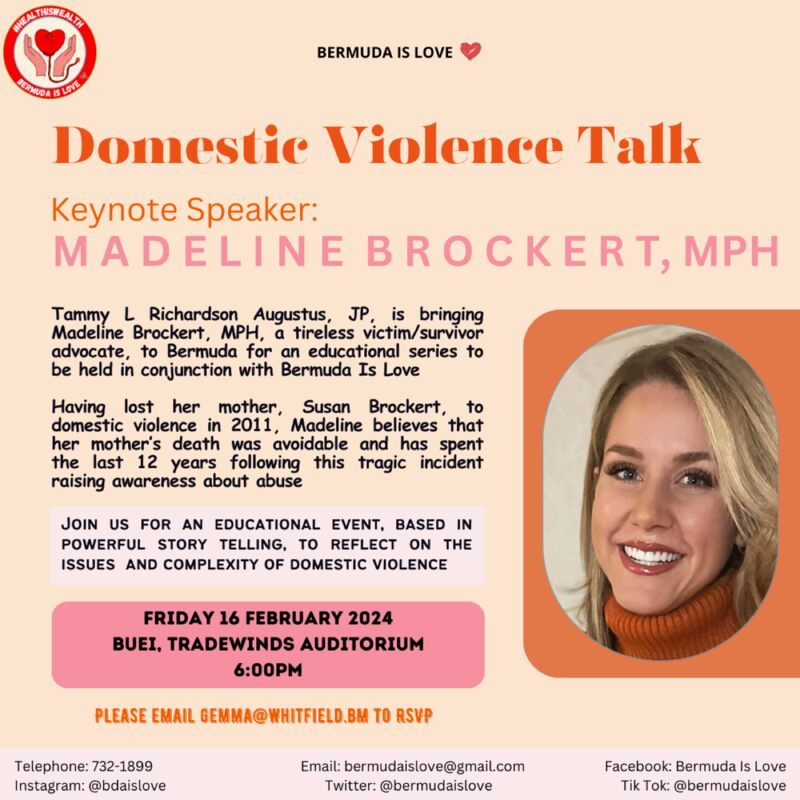 #HEALTHISWEALTH
BERMUDA IS LOVE

BERMUDA IS LOVE

Domestic Violence Talk

Keynote Speaker:
MADELINE BROCKERT, MPH

Tammy L Richardson Augustus, JP, is bringing Madeline Brockert, MPH, a tireless victim/survivor advocate, to Bermuda for an educational series to be held in conjunction with Bermuda Is Love

Having lost her mother, Susan Brockert, to domestic violence in 2011, Madeline believes that her mother's death was avoidable and has spent the last 12 years following this tragic incident raising awareness about abuse

JOIN US FOR AN EDUCATIONAL EVENT, BASED IN POWERFUL STORY TELLING, TO REFLECT ON THE ISSUES AND COMPLEXITY OF DOMESTIC VIOLENCE

FRIDAY 16 FEBRUARY 2024
BUEI, TRADEWINDS AUDITORIUM
6:00PM

PLEASE EMAIL GEMMA@WHITFIELD.BM TO RSVP

Telephone: 732-1899
Instagram: @bdaislove

Email: bermudaislove@gmail.com
Twitter: @bermudaislove

Facebook: Bermuda Is Love
Tik Tok: @bermudaislove